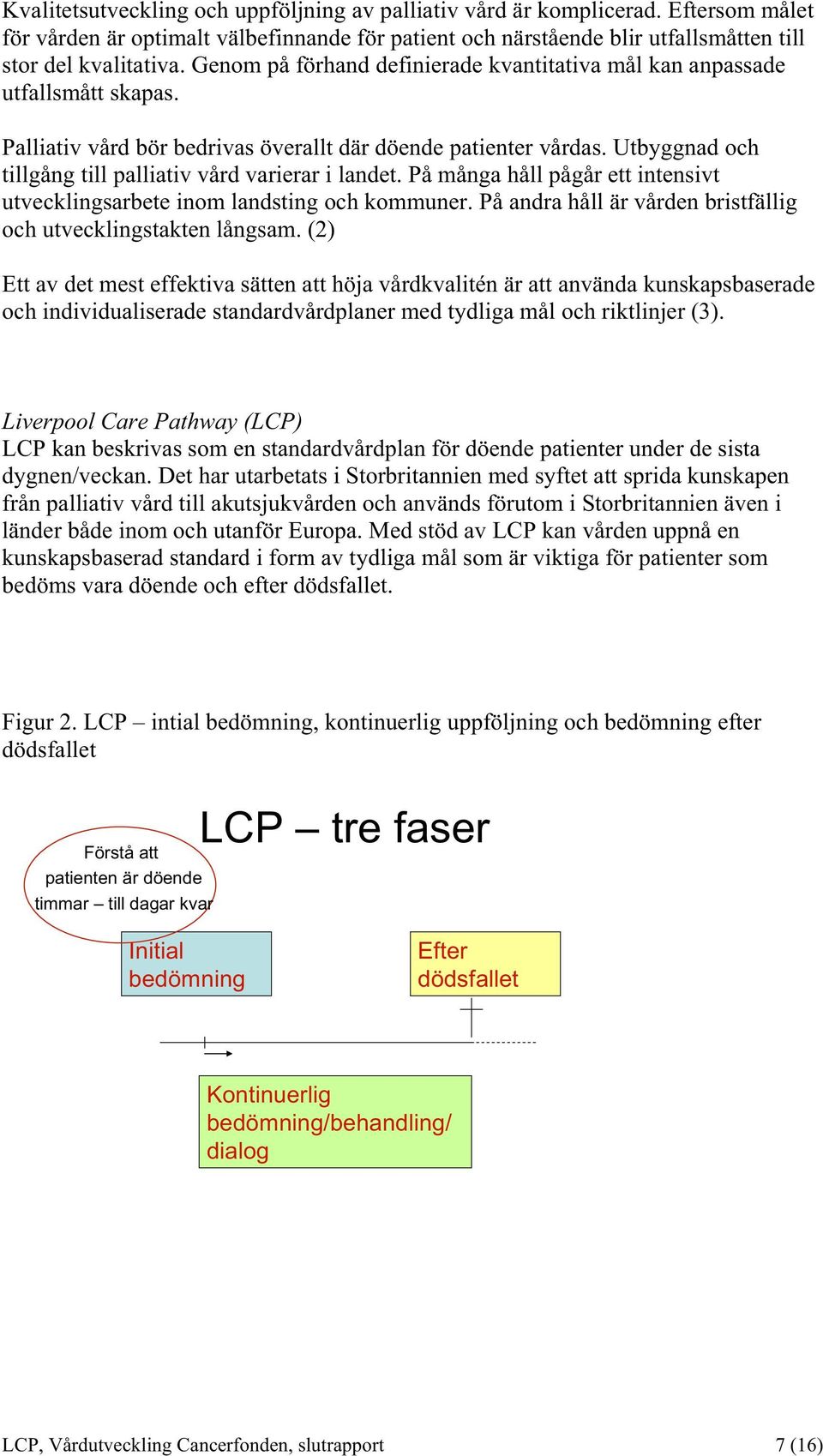 Kvalitetsutveckling och uppföljning av palliativ vård är komplicerad. Eftersom målet för vården är optimalt välbefinnande för patient och närstående blir utfallsmåtten till stor del kvalitativa. Genom på förhand definierade kvantitativa mål kan anpassade utfallsmått skapas.

Palliativ vård bör bedrivas överallt där döende patienter vårdas. Utbyggnad och tillgång till palliativ vård varierar i landet. På många håll pågår ett intensivt utvecklingsarbete inom landsting och kommuner. På andra håll är vården bristfällig och utvecklingstakten långsam. (2)

Ett av det mest effektiva sätten att höja vårdkvalitén är att använda kunskapsbaserade och individualiserade standardvårdplaner med tydliga mål och riktlinjer (3).

Liverpool Care Pathway (LCP)
LCP kan beskrivas som en standardvårdplan för döende patienter under de sista dygnen/veckan. Det har utarbetats i Storbritannien med syftet att sprida kunskapen från palliativ vård till akutsjukvården och används förutom i Storbritannien även i länder både inom och utanför Europa. Med stöd av LCP kan vården uppnå en kunskapsbaserad standard i form av tydliga mål som är viktiga för patienter som bedöms vara döende och efter dödsfallet.

Figur 2. LCP – intial bedömning, kontinuerlig uppföljning och bedömning efter dödsfallet

LCP – tre faser

Förstå att patienten är döende timmar – till dagar kvar

Initial bedömning

Efter dödsfallet

Kontinuerlig bedömning/behandling/ dialog

LCP, Vårdutveckling Cancerfonden, slutrapport 7 (16)